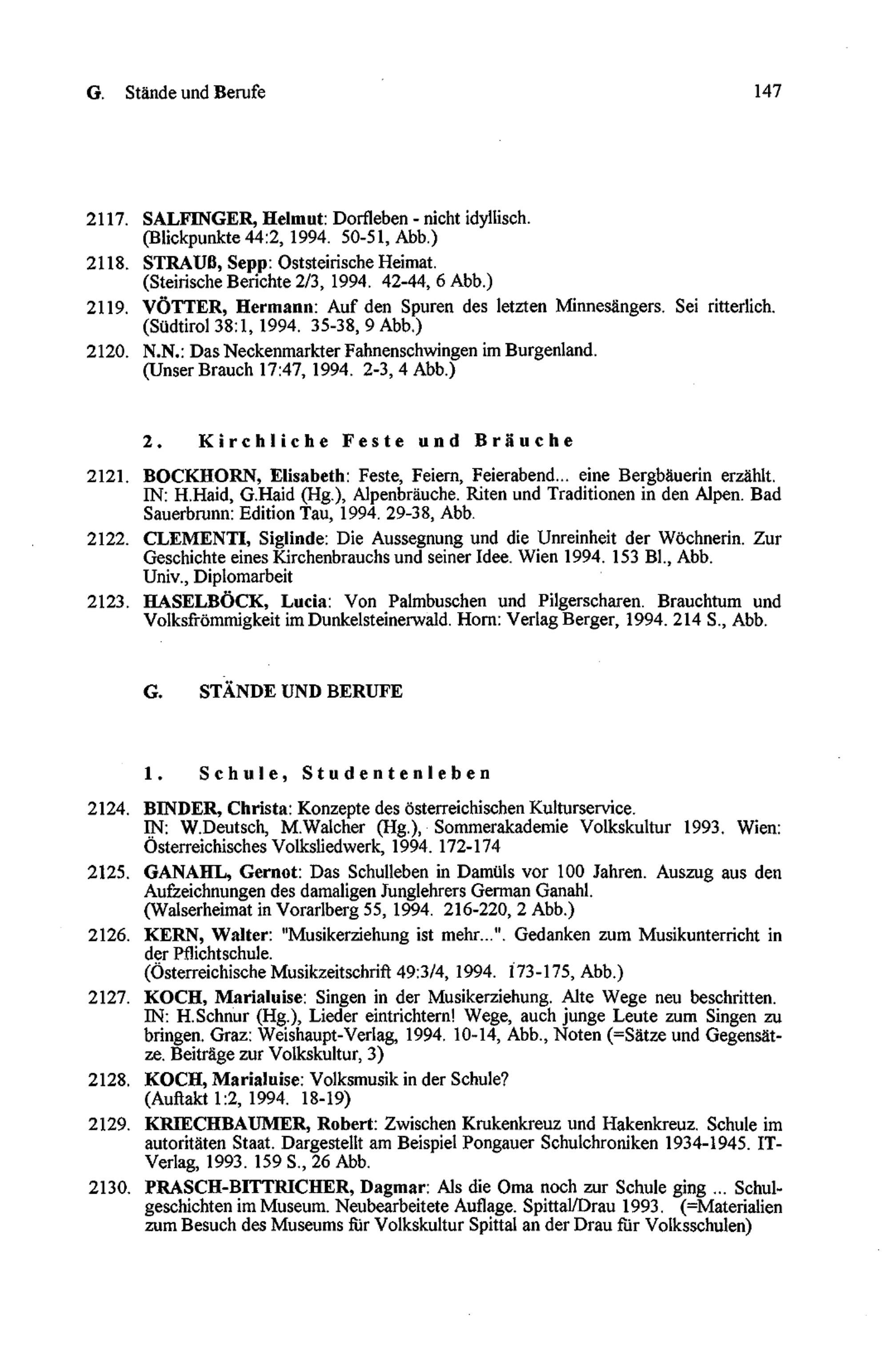 G. Stände und Berufe 147

2117. SALFINGER, Helmut: Dorfleben - nicht idyllisch. (Blickpunkte 44:2, 1994. 50-51, Abb.)

2118. STRAUß, Sepp: Oststeirische Heimat. (Steirische Berichte 2/3, 1994. 42-44, 6 Abb.)

2119. VÖTTER, Hermann: Auf den Spuren des letzten Minnesängers. Sei ritterlich. (Südtirol 38:1, 1994. 35-38, 9 Abb.)

2120. N.N.: Das Neckenmarkter Fahnenschwingen im Burgenland. (Unser Brauch 17:47, 1994. 2-3, 4 Abb.)

2. Kirchliche Feste und Bräuche

2121. BOCKHORN, Elisabeth: Feste, Feiern, Feierabend... eine Bergbäuerin erzählt. IN: H.Haid, G.Haid (Hg.), Alpenbräuche. Riten und Traditionen in den Alpen. Bad Sauerbrunn: Edition Tau, 1994. 29-38, Abb.

2122. CLEMENTI, Siglinde: Die Aussegnung und die Unreinheit der Wöchnerin. Zur Geschichte eines Kirchenbrauchs und seiner Idee. Wien 1994. 153 Bl., Abb. Univ., Diplomarbeit

2123. HASELBÖCK, Lucia: Von Palmbuschen und Pilgerscharen. Brauchtum und Volksfrömmigkeit im Dunkelsteinerwald. Horn: Verlag Berger, 1994. 214 S., Abb.

G. STÄNDE UND BERUFE

1. Schule, Studentenleben

2124. BINDER, Christa: Konzepte des österreichischen Kulturservice. IN: W.Deutsch, M.Walcher (Hg.), Sommerakademie Volkskultur 1993. Wien: Österreichisches Volksliedwerk, 1994. 172-174

2125. GANAHL, Gernot: Das Schulleben in Damüls vor 100 Jahren. Auszug aus den Aufzeichnungen des damaligen Junglehrers German Ganahl. (Walserheimat in Vorarlberg 55, 1994. 216-220, 2 Abb.)

2126. KERN, Walter: "Musikerziehung ist mehr...". Gedanken zum Musikunterricht in der Pflichtschule. (Österreichische Musikzeitschrift 49:3/4, 1994. 173-175, Abb.)

2127. KOCH, Marialuise: Singen in der Musikerziehung. Alte Wege neu beschritten. IN: H.Schnur (Hg.), Lieder eintrichtern! Wege, auch junge Leute zum Singen zu bringen. Graz: Weishaupt-Verlag, 1994. 10-14, Abb., Noten (=Sätze und Gegensätze. Beiträge zur Volkskultur, 3)

2128. KOCH, Marialuise: Volksmusik in der Schule? (Auftakt 1:2, 1994. 18-19)

2129. KRIECHBAUMER, Robert: Zwischen Krukenkreuz und Hakenkreuz. Schule im autoritäten Staat. Dargestellt am Beispiel Pongauer Schulchroniken 1934-1945. IT-Verlag, 1993. 159 S., 26 Abb.

2130. PRASCH-BITTRICHER, Dagmar: Als die Oma noch zur Schule ging ... Schulgeschichten im Museum. Neubearbeitete Auflage. Spittal/Drau 1993. (=Materialien zum Besuch des Museums für Volkskultur Spittal an der Drau für Volksschulen)